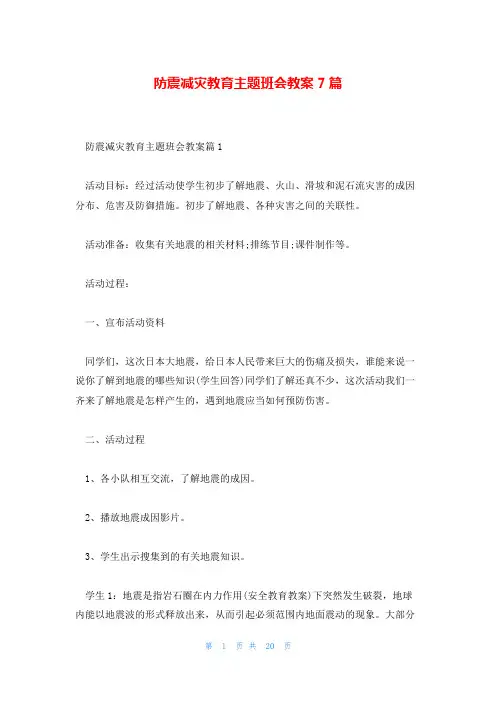 防震减灾教育主题班会教案 7 篇

防震减灾教育主题班会教案篇 1

活动目标：经过活动使学生初步了解地震、火山、滑坡和泥石流灾害的成因分布、危害及防御措施。初步了解地震、各种灾害之间的关联性。

活动准备：收集有关地震的相关材料;排练节目;课件制作等。

活动过程：

一、宣布活动资料

同学们，这次日本大地震，给日本人民带来巨大的伤痛及损失，谁能来说一说你了解到地震的哪些知识(学生回答)同学们了解还真不少，这次活动我们一齐来了解地震是怎样产生的，遇到地震应当如何预防伤害。

二、活动过程

1、各小队相互交流，了解地震的成因。

2、播放地震成因影片。

3、学生出示搜集到的有关地震知识。

学生 1：地震是指岩石圈在内力作用(安全教育教案)下突然发生破裂，地球内能以地震波的形式释放出来，从而引起必须范围内地面震动的现象。大部分

第 1 页 共 20 页